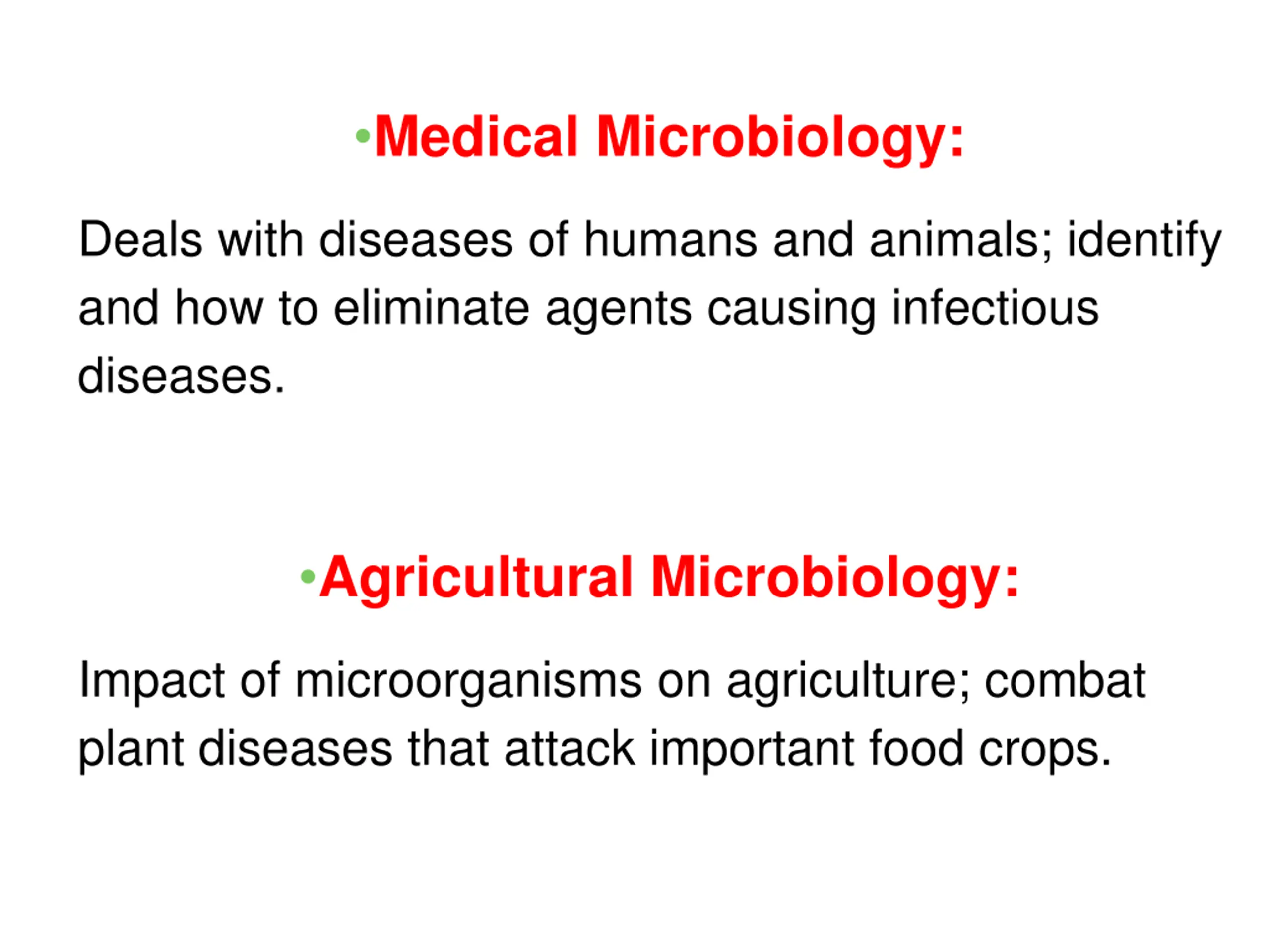 • Medical Microbiology:

Deals with diseases of humans and animals; identify and how to eliminate agents causing infectious diseases.

• Agricultural Microbiology:

Impact of microorganisms on agriculture; combat plant diseases that attack important food crops.